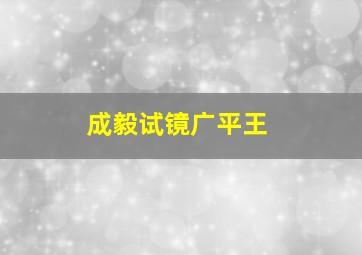 成毅试镜广平王